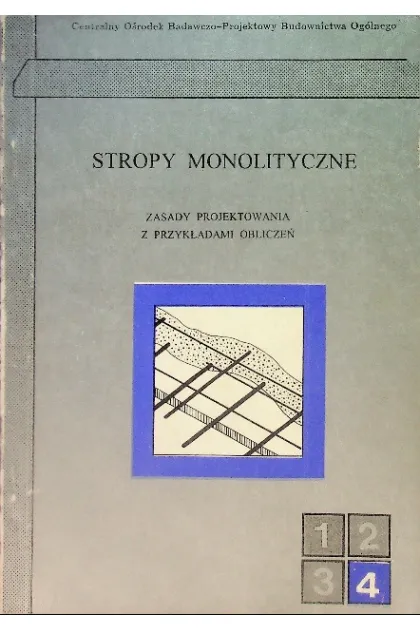 Centralny Ośrodek Badawczo-Projektowy Budownictwa Ogólnego

STROPY MONOLITYCZNE

ZASADY PROJEKTOWANIA
Z PRZYKŁADAMI OBLICZEŃ

1
2
3
4